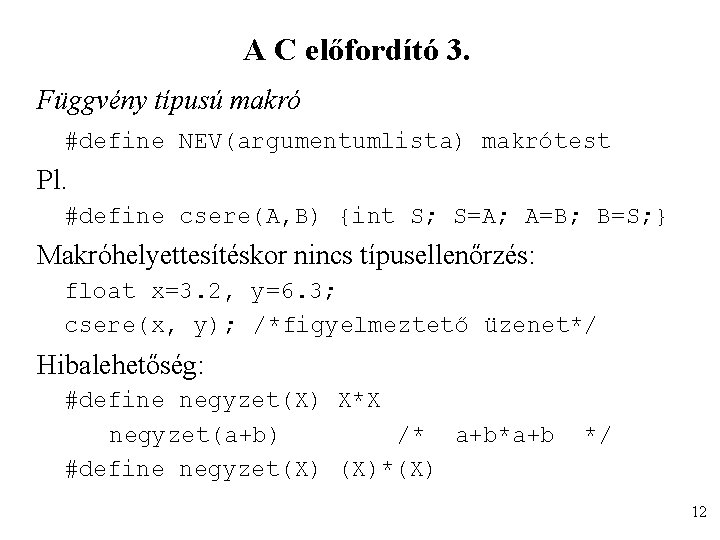 A C előfordító 3.

Függvény típusú makró

#define NEV(argumentumlista) makrótest

Pl.

#define csere(A,B) {int S; S=A; A=B; B=S;}

Makróhelyettesítéskor nincs típusellenőrzés:

float x=3.2, y=6.3;
csere(x, y); /*figyelmeztető üzenet*/

Hibalehetőség:

#define negyzet(X) X*X
negyzet(a+b)    /* a+b*a+b */
#define negyzet(X) (X)*(X)

12